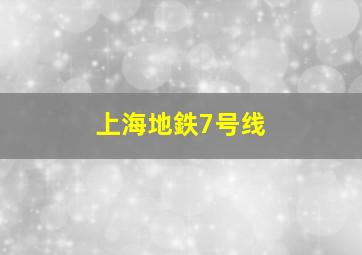 上海地铁7号线